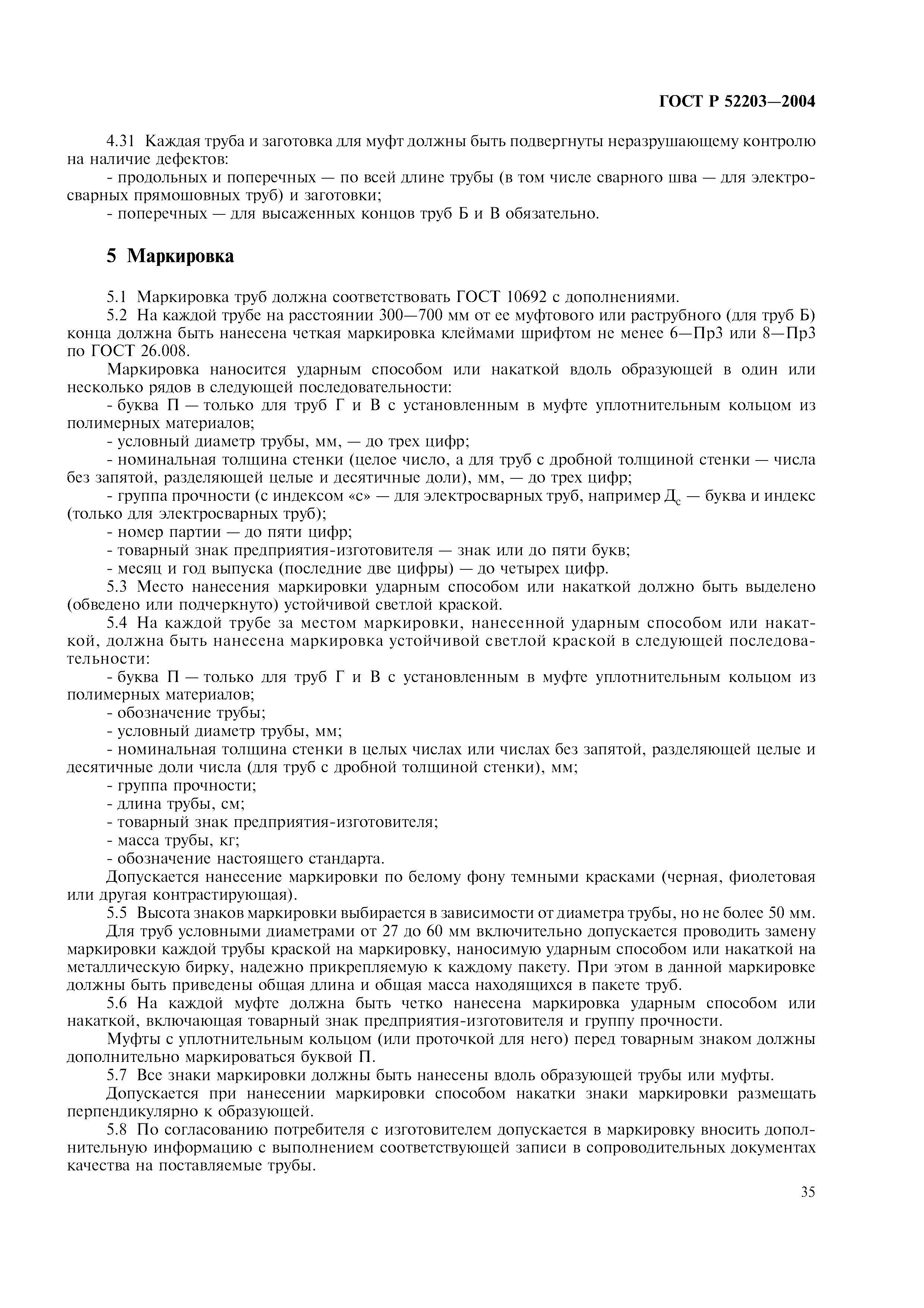 ГОСТ Р 52203—2004

4.31 Каждая труба и заготовка для муфт должны быть подвергнуты неразрушающему контролю на наличие дефектов:
- продольных и поперечных — по всей длине трубы (в том числе сварного шва — для электросварных прямошовных труб) и заготовки;
- поперечных — для высаженных концов труб Б и В обязательно.

5 Маркировка

5.1 Маркировка труб должна соответствовать ГОСТ 10692 с дополнениями.
5.2 На каждой трубе на расстоянии 300—700 мм от ее муфтового или раструбного (для труб Б) конца должна быть нанесена четкая маркировка клеймами шрифтом не менее 6—Пр3 или 8—Пр3 по ГОСТ 26.008.
Маркировка наносится ударным способом или накаткой вдоль образующей в один или несколько рядов в следующей последовательности:
- буква П — только для труб Г и В с установленным в муфте уплотнительным кольцом из полимерных материалов;
- условный диаметр трубы, мм, — до трех цифр;
- номинальная толщина стенки (целое число, а для труб с дробной толщиной стенки — числа без запятой, разделяющей целые и десятичные доли), мм, — до трех цифр;
- группа прочности (с индексом «с» — для электросварных труб, например $Д_с$ — буква и индекс (только для электросварных труб);
- номер партии — до пяти цифр;
- товарный знак предприятия-изготовителя — знак или до пяти букв;
- месяц и год выпуска (последние две цифры) — до четырех цифр.
5.3 Место нанесения маркировки ударным способом или накаткой должно быть выделено (обведено или подчеркнуто) устойчивой светлой краской.
5.4 На каждой трубе за местом маркировки, нанесенной ударным способом или накаткой, должна быть нанесена маркировка устойчивой светлой краской в следующей последовательности:
- буква П — только для труб Г и В с установленным в муфте уплотнительным кольцом из полимерных материалов;
- обозначение трубы;
- условный диаметр трубы, мм;
- номинальная толщина стенки в целых числах или числах без запятой, разделяющей целые и десятичные доли числа (для труб с дробной толщиной стенки), мм;
- группа прочности;
- длина трубы, см;
- товарный знак предприятия-изготовителя;
- масса трубы, кг;
- обозначение настоящего стандарта.
Допускается нанесение маркировки по белому фону темными красками (черная, фиолетовая или другая контрастирующая).
5.5 Высота знаков маркировки выбирается в зависимости от диаметра трубы, но не более 50 мм.
Для труб условными диаметрами от 27 до 60 мм включительно допускается проводить замену маркировки каждой трубы краской на маркировку, наносимую ударным способом или накаткой на металлическую бирку, надежно прикрепляемую к каждому пакету. При этом в данной маркировке должны быть приведены общая длина и общая масса находящихся в пакете труб.
5.6 На каждой муфте должна быть четко нанесена маркировка ударным способом или накаткой, включающая товарный знак предприятия-изготовителя и группу прочности.
Муфты с уплотнительным кольцом (или проточкой для него) перед товарным знаком должны дополнительно маркироваться буквой П.
5.7 Все знаки маркировки должны быть нанесены вдоль образующей трубы или муфты.
Допускается при нанесении маркировки способом накатки знаки маркировки размещать перпендикулярно к образующей.
5.8 По согласованию потребителя с изготовителем допускается в маркировку вносить дополнительную информацию с выполнением соответствующей записи в сопроводительных документах качества на поставляемые трубы.

35